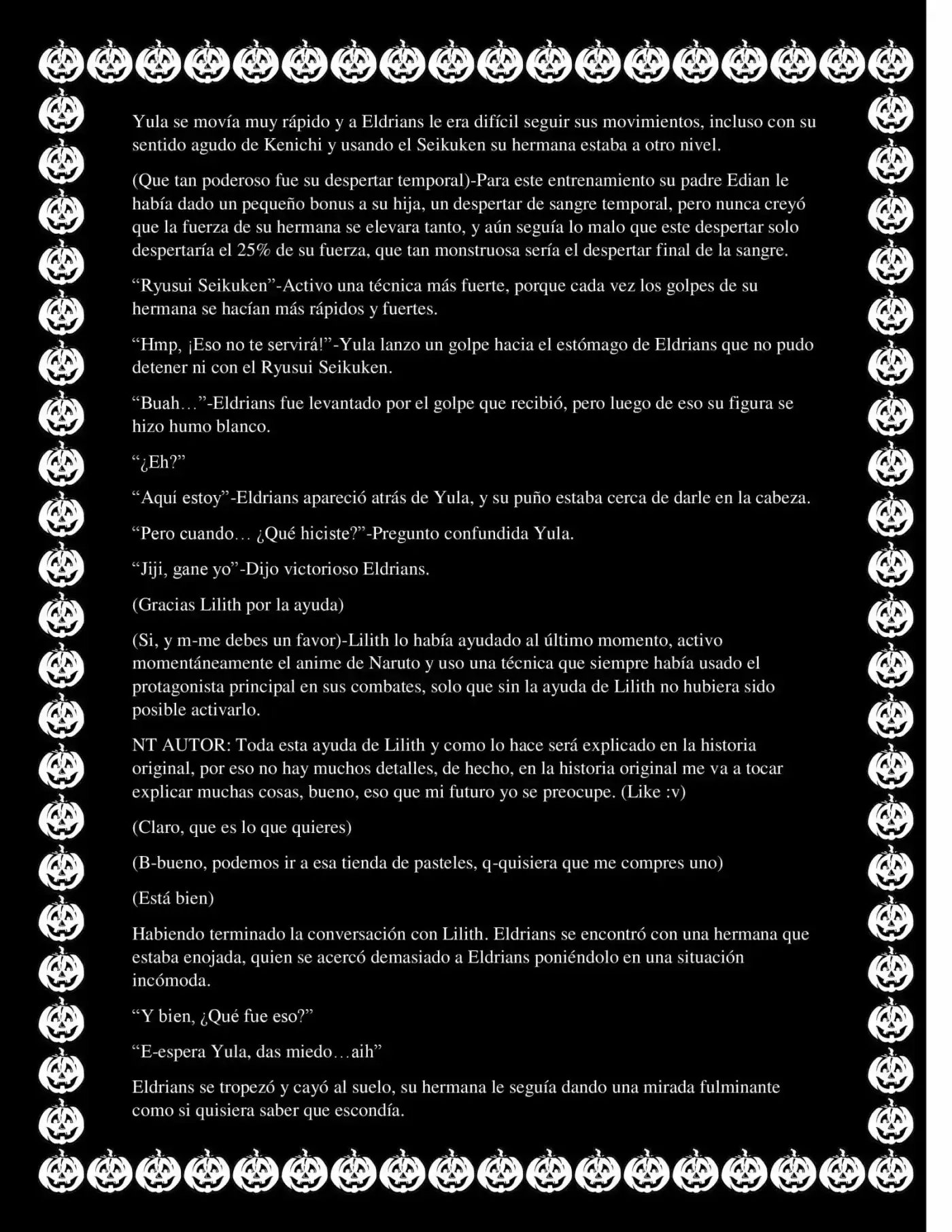 Yula se movía muy rápido y a Eldrians le era difícil seguir sus movimientos, incluso con su sentido agudo de Kenichi y usando el Seikuken su hermana estaba a otro nivel.

(Que tan poderoso fue su despertar temporal)-Para este entrenamiento su padre Edian le había dado un pequeño bonus a su hija, un despertar de sangre temporal, pero nunca creyó que la fuerza de su hermana se elevara tanto, y aún seguía lo malo que este despertar solo despertaría el 25% de su fuerza, que tan monstruosa sería el despertar final de la sangre.

"Ryusui Seikuken"-Activo una técnica más fuerte, porque cada vez los golpes de su hermana se hacían más rápidos y fuertes.

"Hmp, ¡Eso no te servirá!"-Yula lanzo un golpe hacia el estómago de Eldrians que no pudo detener ni con el Ryusui Seikuken.

"Buah…"-Eldrians fue levantado por el golpe que recibió, pero luego de eso su figura se hizo humo blanco.

"¿Eh?"

"Aquí estoy"-Eldrians apareció atrás de Yula, y su puño estaba cerca de darle en la cabeza.

"Pero cuando… ¿Qué hiciste?"-Pregunto confundida Yula.

"Jiji, gane yo"-Dijo victorioso Eldrians.

(Gracias Lilith por la ayuda)

(Si, y m-me debes un favor)-Lilith lo había ayudado al último momento, activo momentáneamente el anime de Naruto y uso una técnica que siempre había usado el protagonista principal en sus combates, solo que sin la ayuda de Lilith no hubiera sido posible activarlo.

NT AUTOR: Toda esta ayuda de Lilith y como lo hace será explicado en la historia original, por eso no hay muchos detalles, de hecho, en la historia original me va a tocar explicar muchas cosas, bueno, eso que mi futuro yo se preocupe. (Like :v)

(Claro, que es lo que quieres)

(B-bueno, podemos ir a esa tienda de pasteles, q-quisiera que me compres uno)

(Está bien)

Habiendo terminado la conversación con Lilith. Eldrians se encontró con una hermana que estaba enojada, quien se acercó demasiado a Eldrians poniéndolo en una situación incómoda.

"Y bien, ¿Qué fue eso?"

"E-espera Yula, das miedo…aih"

Eldrians se tropezó y cayó al suelo, su hermana le seguía dando una mirada fulminante como si quisiera saber que escondía.